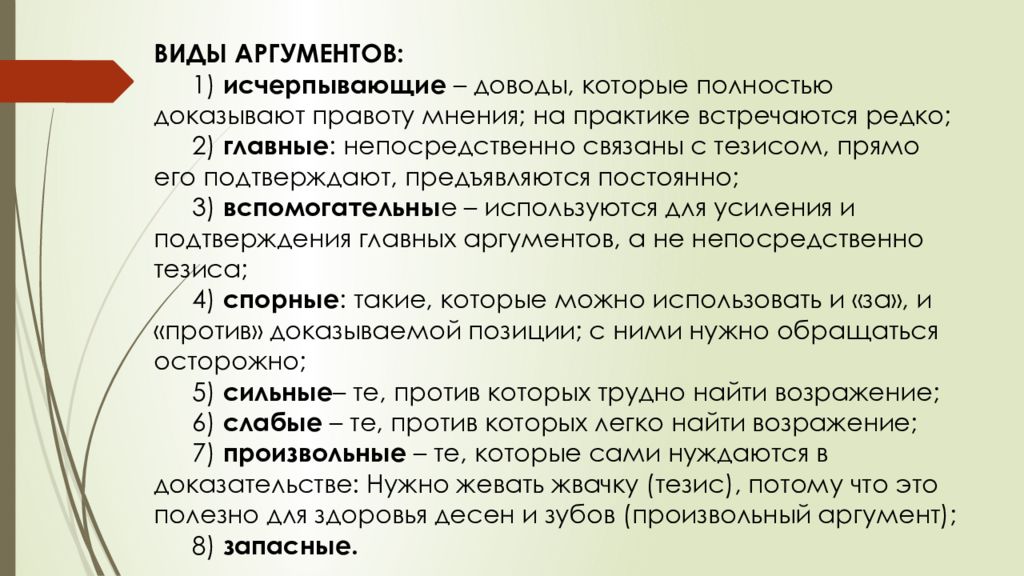 ВИДЫ АРГУМЕНТОВ:

1) исчерпывающие – доводы, которые полностью доказывают правоту мнения; на практике встречаются редко;

2) главные: непосредственно связаны с тезисом, прямо его подтверждают, предъявляются постоянно;

3) вспомогательные – используются для усиления и подтверждения главных аргументов, а не непосредственно тезиса;

4) спорные: такие, которые можно использовать и «за», и «против» доказываемой позиции; с ними нужно обращаться осторожно;

5) сильные– те, против которых трудно найти возражение;

6) слабые – те, против которых легко найти возражение;

7) произвольные – те, которые сами нуждаются в доказательстве: Нужно жевать жвачку (тезис), потому что это полезно для здоровья десен и зубов (произвольный аргумент);

8) запасные.